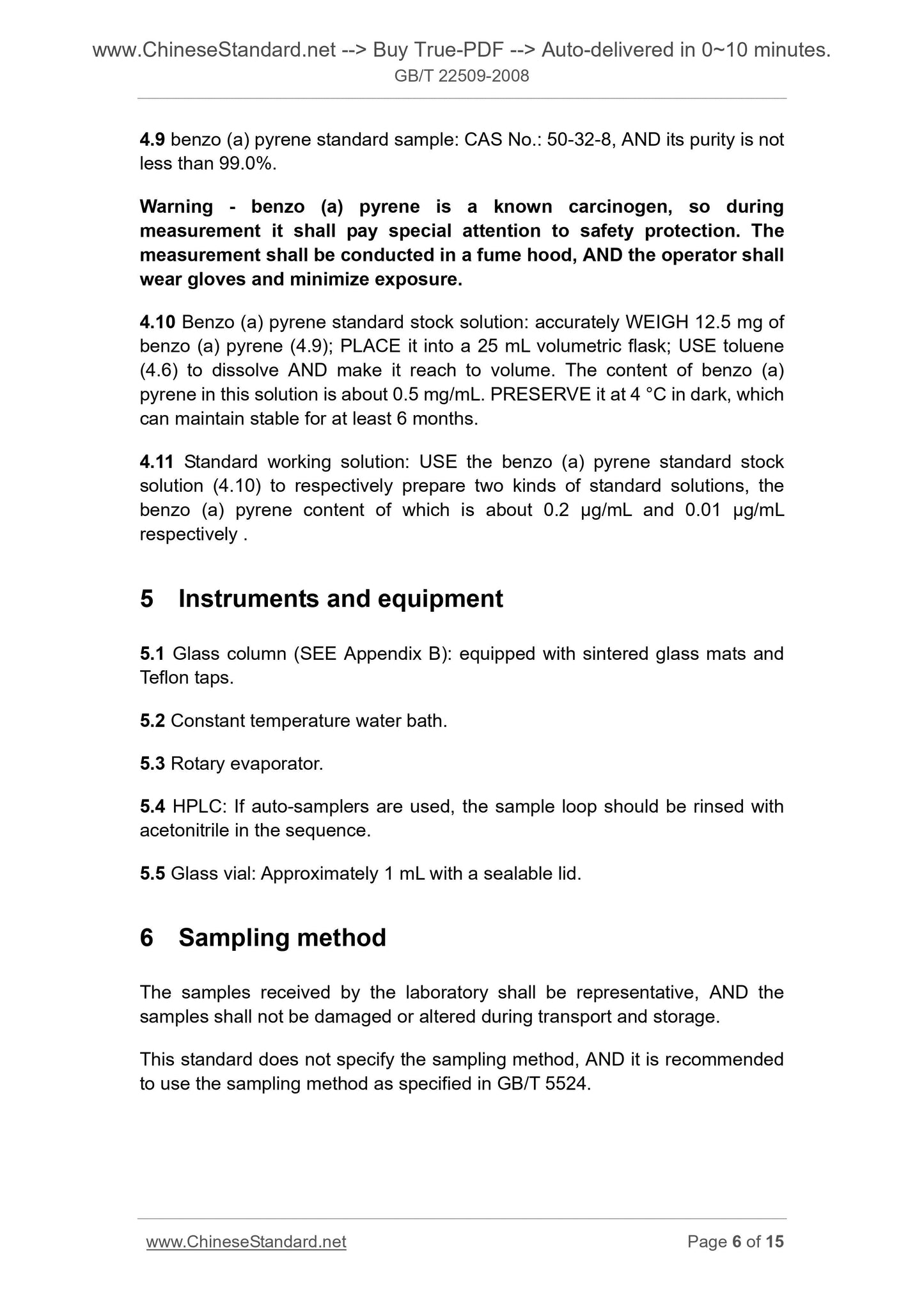 www.ChineseStandard.net --> Buy True-PDF --> Auto-delivered in 0~10 minutes.
GB/T 22509-2008

4.9 benzo (a) pyrene standard sample: CAS No.: 50-32-8, AND its purity is not less than 99.0%.

Warning - benzo (a) pyrene is a known carcinogen, so during measurement it shall pay special attention to safety protection. The measurement shall be conducted in a fume hood, AND the operator shall wear gloves and minimize exposure.

4.10 Benzo (a) pyrene standard stock solution: accurately WEIGH 12.5 mg of benzo (a) pyrene (4.9); PLACE it into a 25 mL volumetric flask; USE toluene (4.6) to dissolve AND make it reach to volume. The content of benzo (a) pyrene in this solution is about 0.5 mg/mL. PRESERVE it at 4 °C in dark, which can maintain stable for at least 6 months.

4.11 Standard working solution: USE the benzo (a) pyrene standard stock solution (4.10) to respectively prepare two kinds of standard solutions, the benzo (a) pyrene content of which is about 0.2 μg/mL and 0.01 μg/mL respectively .

5 Instruments and equipment

5.1 Glass column (SEE Appendix B): equipped with sintered glass mats and Teflon taps.

5.2 Constant temperature water bath.

5.3 Rotary evaporator.

5.4 HPLC: If auto-samplers are used, the sample loop should be rinsed with acetonitrile in the sequence.

5.5 Glass vial: Approximately 1 mL with a sealable lid.

6 Sampling method

The samples received by the laboratory shall be representative, AND the samples shall not be damaged or altered during transport and storage.

This standard does not specify the sampling method, AND it is recommended to use the sampling method as specified in GB/T 5524.

www.ChineseStandard.net Page 6 of 15